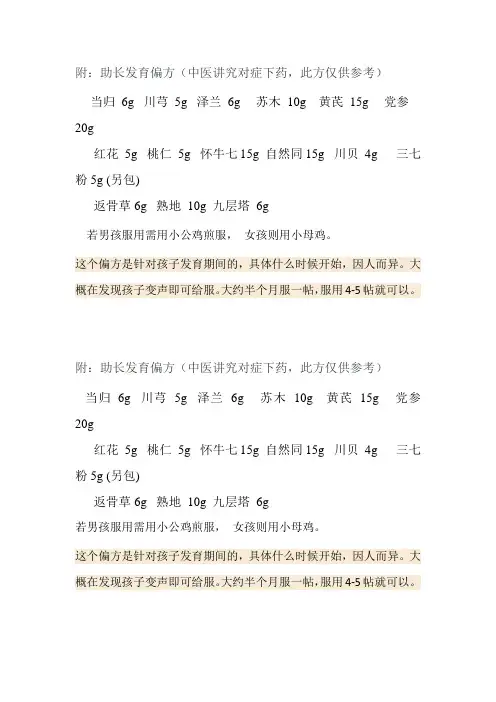 附：助长发育偏方（中医讲究对症下药，此方仅供参考）

当归 6g 川芎 5g 泽兰 6g 苏木 10g 黄芪 15g 党参 20g

红花 5g 桃仁 5g 怀牛七 15g 自然同 15g 川贝 4g 三七粉 5g (另包)

返骨草 6g 熟地 10g 九层塔 6g

若男孩服用需用小公鸡煎服， 女孩则用小母鸡。

这个偏方是针对孩子发育期间的，具体什么时候开始，因人而异。大概在发现孩子变声即可给服。大约半个月服一帖，服用 4-5 帖就可以。

附：助长发育偏方（中医讲究对症下药，此方仅供参考）

当归 6g 川芎 5g 泽兰 6g 苏木 10g 黄芪 15g 党参 20g

红花 5g 桃仁 5g 怀牛七 15g 自然同 15g 川贝 4g 三七粉 5g (另包)

返骨草 6g 熟地 10g 九层塔 6g

若男孩服用需用小公鸡煎服， 女孩则用小母鸡。

这个偏方是针对孩子发育期间的，具体什么时候开始，因人而异。大概在发现孩子变声即可给服。大约半个月服一帖，服用 4-5 帖就可以。